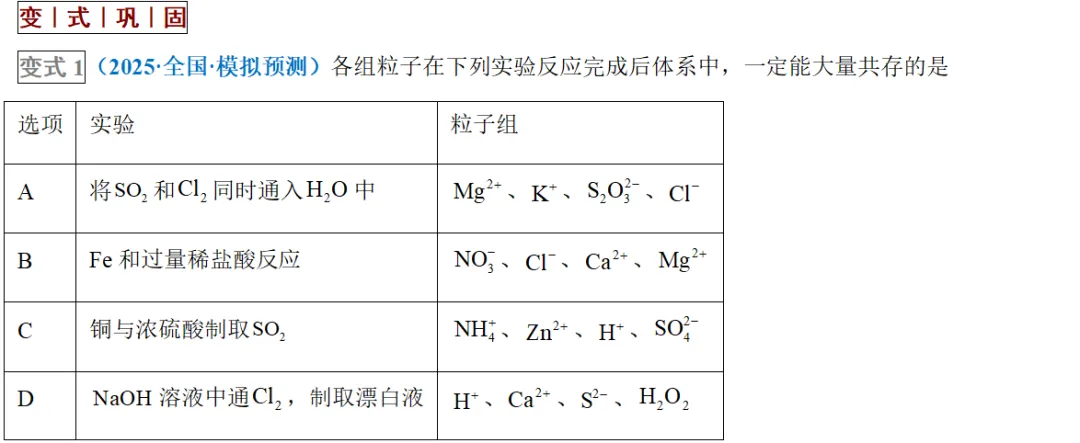 变｜式｜巩｜固

变式 1（2025·全国·模拟预测）各组粒子在下列实验反应完成后体系中，一定能大量共存的是

| 选项 | 实验 | 粒子组 |
|---|---|---|
| A | 将$SO_2$和$Cl_2$同时通入$H_2O$中 | $Mg^{2+}$、$K^+$、$S_2O_3^{2-}$、$Cl^-$ |
| B | Fe 和过量稀盐酸反应 | $NO_3^-$、$Cl^-$、$Ca^{2+}$、$Mg^{2+}$ |
| C | 铜与浓硫酸制取$SO_2$ | $NH_4^+$、$Zn^{2+}$、$H^+$、$SO_4^{2-}$ |
| D | NaOH 溶液中通$Cl_2$，制取漂白液 | $H^+$、$Ca^{2+}$、$S^{2-}$、$H_2O_2$ |